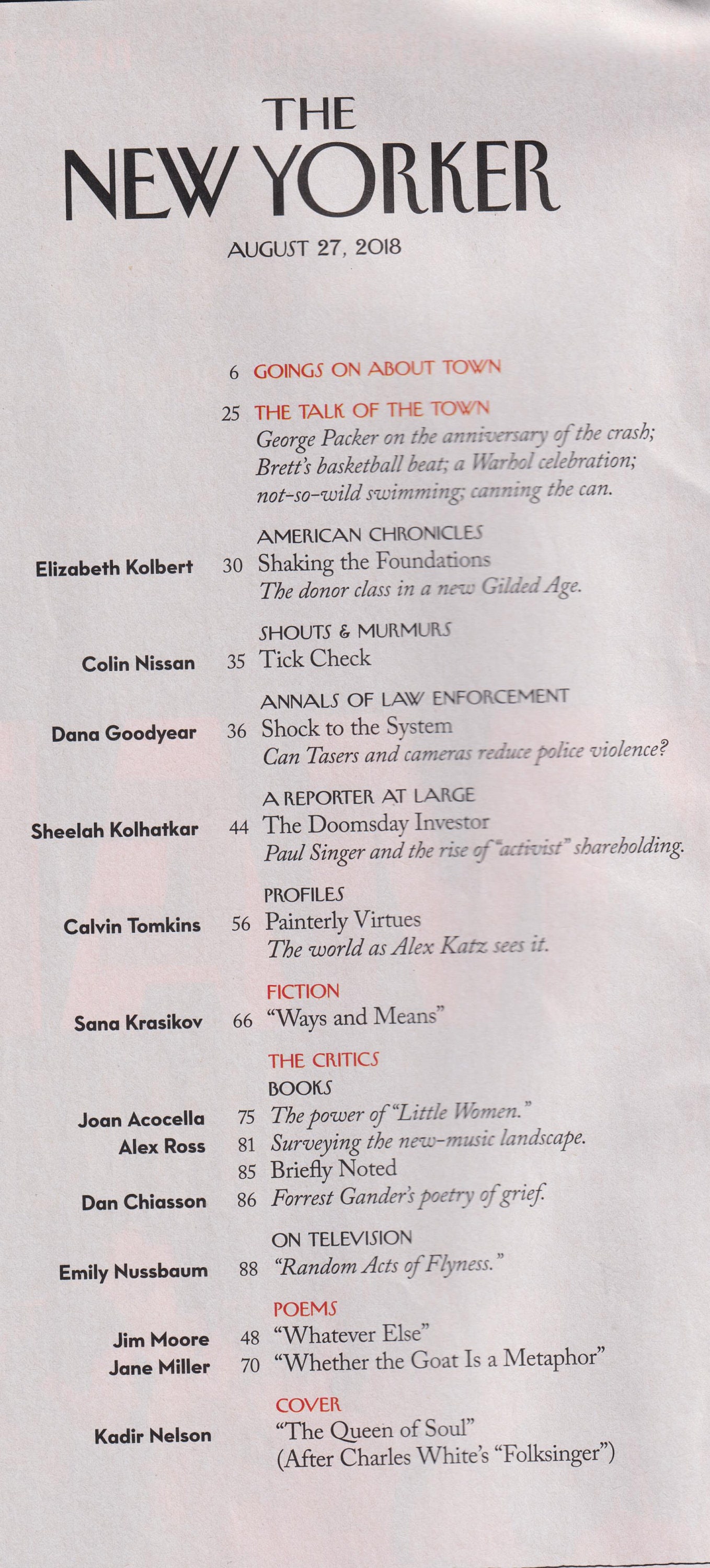 THE NEW YORKER

AUGUST 27, 2018

6 GOINGS ON ABOUT TOWN

25 THE TALK OF THE TOWN
George Packer on the anniversary of the crash; Brett's basketball beat; a Warhol celebration; not-so-wild swimming; canning the can.

AMERICAN CHRONICLES
Elizabeth Kolbert 30 Shaking the Foundations
The donor class in a new Gilded Age.

SHOUTS & MURMURS
Colin Nissan 35 Tick Check

ANNALS OF LAW ENFORCEMENT
Dana Goodyear 36 Shock to the System
Can Tasers and cameras reduce police violence?

A REPORTER AT LARGE
Sheelah Kolhatkar 44 The Doomsday Investor
Paul Singer and the rise of "activist" shareholding.

PROFILES
Calvin Tomkins 56 Painterly Virtues
The world as Alex Katz sees it.

FICTION
Sana Krasikov 66 "Ways and Means"

THE CRITICS
BOOKS
Joan Acocella 75 The power of "Little Women."
Alex Ross 81 Surveying the new-music landscape.
85 Briefly Noted
Dan Chiasson 86 Forrest Gander's poetry of grief.

ON TELEVISION
Emily Nussbaum 88 "Random Acts of Flyness."

POEMS
Jim Moore 48 "Whatever Else"
Jane Miller 70 "Whether the Goat Is a Metaphor"

COVER
Kadir Nelson "The Queen of Soul"
(After Charles White's "Folksinger")